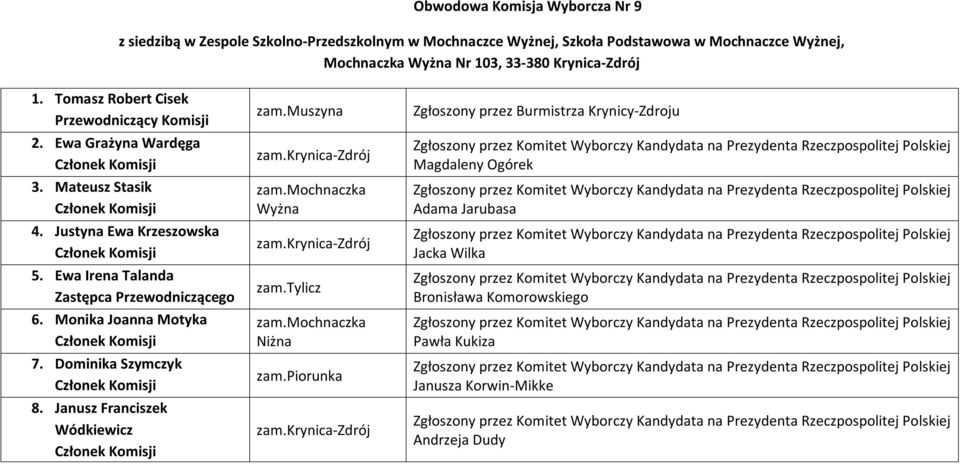 Obwodowa Komisja Wyborcza Nr 9

z siedzibą w Zespole Szkolno-Przedszkolnym w Mochnaczce Wyżnej, Szkoła Podstawowa w Mochnaczce Wyżnej, Mochnaczka Wyżna Nr 103, 33-380 Krynica-Zdrój

| | | |
|---|---|---|
| 1. Tomasz Robert Cisek Przewodniczący Komisji | zam.Muszyna | Zgłoszony przez Burmistrza Krynicy-Zdroju |
| 2. Ewa Grażyna Wardęga Członek Komisji | zam.Krynica-Zdrój | Zgłoszony przez Komitet Wyborczy Kandydata na Prezydenta Rzeczpospolitej Polskiej Magdaleny Ogórek |
| 3. Mateusz Stasik Członek Komisji | zam.Mochnaczka Wyżna | Zgłoszony przez Komitet Wyborczy Kandydata na Prezydenta Rzeczpospolitej Polskiej Adama Jarubasa |
| 4. Justyna Ewa Krzeszowska Członek Komisji | zam.Krynica-Zdrój | Zgłoszony przez Komitet Wyborczy Kandydata na Prezydenta Rzeczpospolitej Polskiej Jacka Wilka |
| 5. Ewa Irena Talanda Zastępca Przewodniczącego | zam.Tylicz | Zgłoszony przez Komitet Wyborczy Kandydata na Prezydenta Rzeczpospolitej Polskiej Bronisława Komorowskiego |
| 6. Monika Joanna Motyka Członek Komisji | zam.Mochnaczka Niżna | Zgłoszony przez Komitet Wyborczy Kandydata na Prezydenta Rzeczpospolitej Polskiej Pawła Kukiza |
| 7. Dominika Szymczyk Członek Komisji | zam.Piorunka | Zgłoszony przez Komitet Wyborczy Kandydata na Prezydenta Rzeczpospolitej Polskiej Janusza Korwin-Mikke |
| 8. Janusz Franciszek Wódkiewicz Członek Komisji | zam.Krynica-Zdrój | Zgłoszony przez Komitet Wyborczy Kandydata na Prezydenta Rzeczpospolitej Polskiej Andrzeja Dudy |